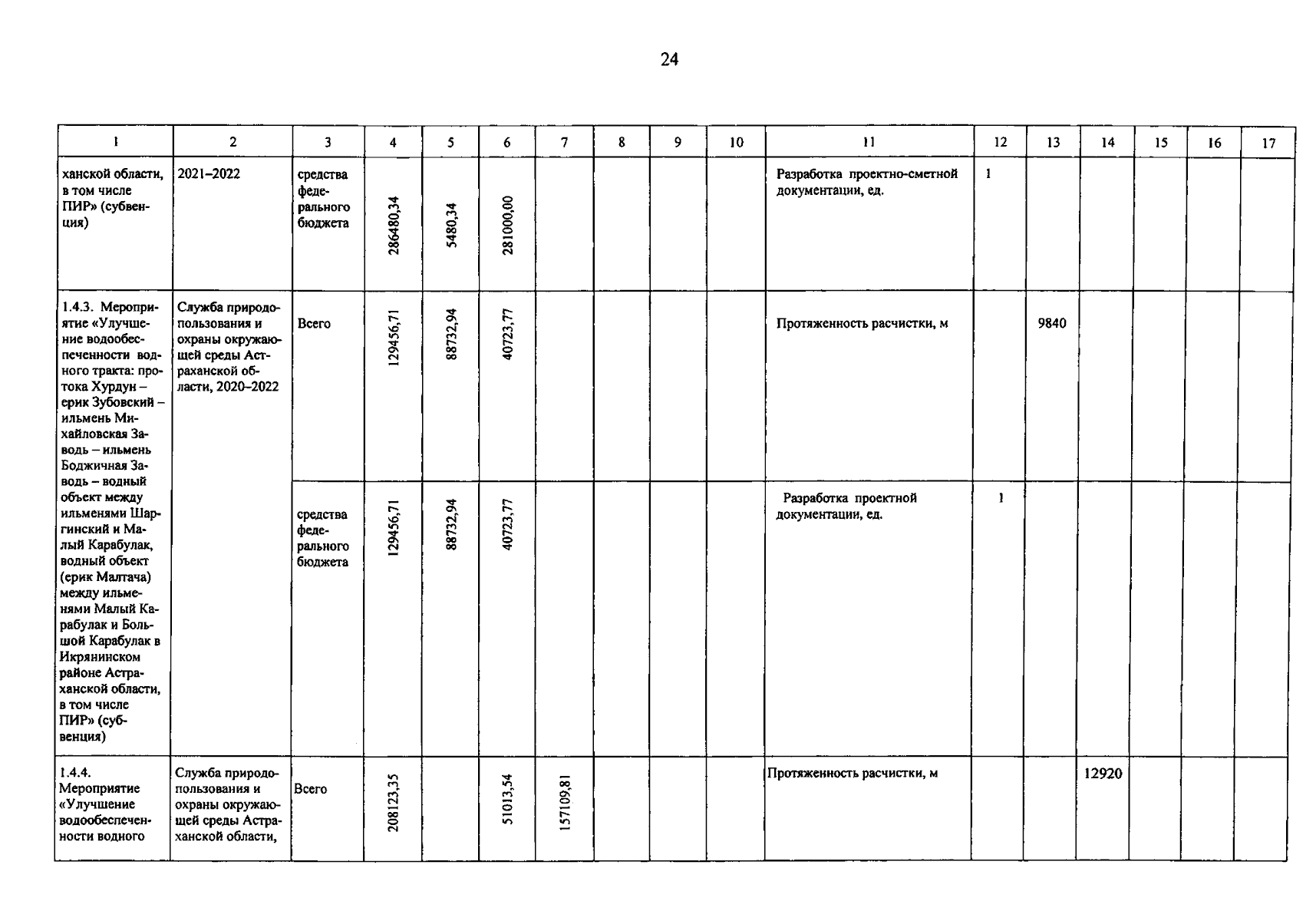 24

| 1 | 2 | 3 | 4 | 5 | 6 | 7 | 8 | 9 | 10 | 11 | 12 | 13 | 14 | 15 | 16 | 17 |
|---|---|---|---|---|---|---|---|---|---|---|---|---|---|---|---|---|
| ханской области, в том числе ПИР» (субвенция) | 2021–2022 | средства федерального бюджета | 286480,34 | 5480,34 | 281000,00 | | | | | Разработка проектно-сметной документации, ед. | 1 | | | | | |
| 1.4.3. Мероприятие «Улучшение водообеспеченности водного тракта: протока Хурдун – ерик Зубовский – ильмень Михайловская Заводь – ильмень Боджичная Заводь – водный объект между ильменями Шаргинский и Малый Карабулак, водный объект (ерик Малтача) между ильменями Малый Карабулак и Большой Карабулак в Икрянинском районе Астраханской области, в том числе ПИР» (субвенция) | Служба природопользования и охраны окружающей среды Астраханской области, 2020–2022 | Всего | 129456,71 | 88732,94 | 40723,77 | | | | | Протяженность расчистки, м | | 9840 | | | | |
| | | средства федерального бюджета | 129456,71 | 88732,94 | 40723,77 | | | | | Разработка проектной документации, ед. | 1 | | | | | |
| 1.4.4. Мероприятие «Улучшение водообеспеченности водного | Служба природопользования и охраны окружающей среды Астраханской области, | Всего | 208123,35 | | 51013,54 | 157109,81 | | | | Протяженность расчистки, м | | | 12920 | | | |